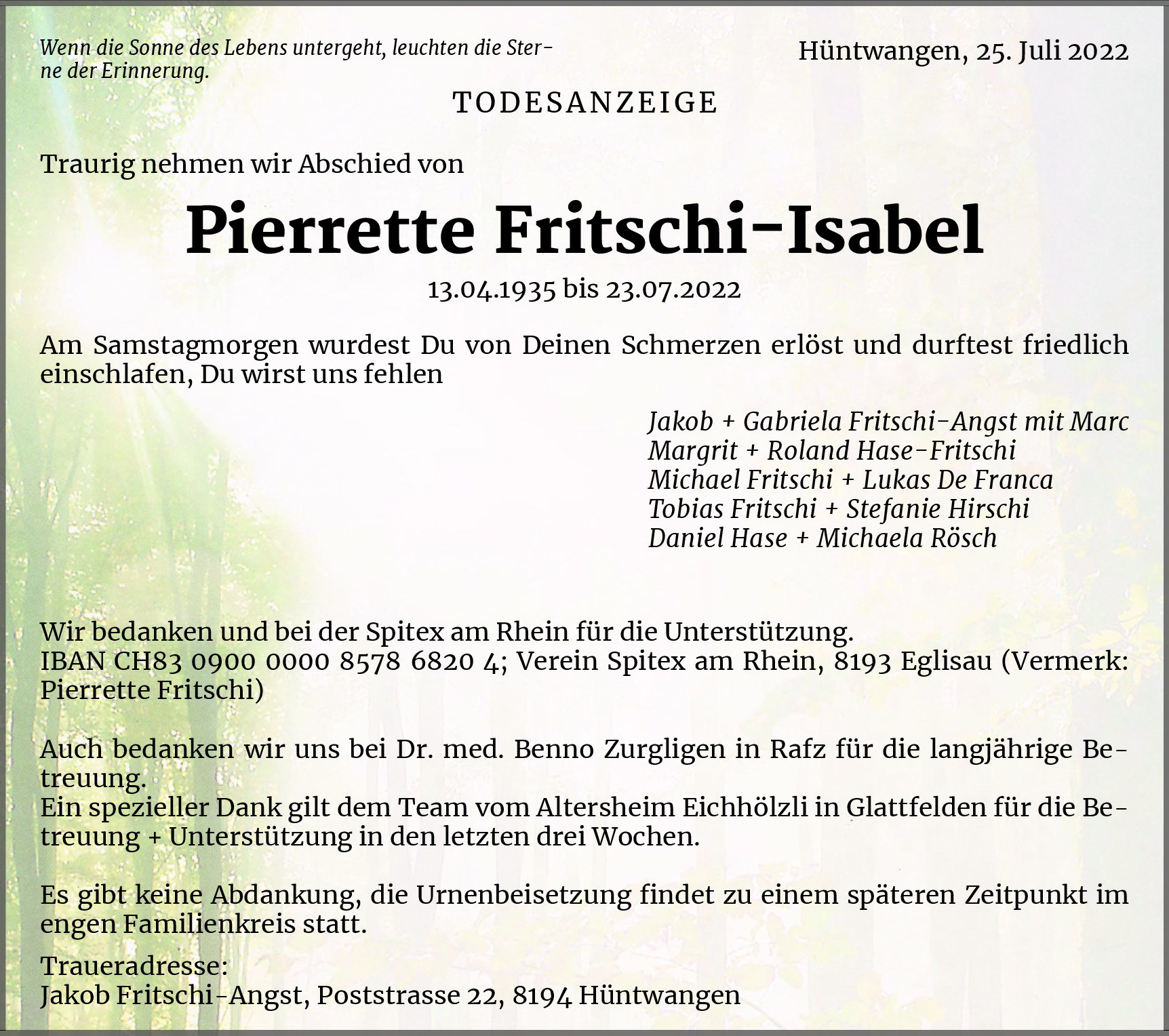 Wenn die Sonne des Lebens untergeht, leuchten die Sterne der Erinnerung.

Hüntwangen, 25. Juli 2022

TODESANZEIGE

Traurig nehmen wir Abschied von

Pierrette Fritschi-Isabel

13.04.1935 bis 23.07.2022

Am Samstagmorgen wurdest Du von Deinen Schmerzen erlöst und durftest friedlich einschlafen, Du wirst uns fehlen

Jakob + Gabriela Fritschi-Angst mit Marc
Margrit + Roland Hase-Fritschi
Michael Fritschi + Lukas De Franca
Tobias Fritschi + Stefanie Hirschi
Daniel Hase + Michaela Rösch

Wir bedanken und bei der Spitex am Rhein für die Unterstützung.
IBAN CH83 0900 0000 8578 6820 4; Verein Spitex am Rhein, 8193 Eglisau (Vermerk: Pierrette Fritschi)

Auch bedanken wir uns bei Dr. med. Benno Zurgligen in Rafz für die langjährige Betreuung.
Ein spezieller Dank gilt dem Team vom Altersheim Eichhölzli in Glattfelden für die Betreuung + Unterstützung in den letzten drei Wochen.

Es gibt keine Abdankung, die Urnenbeisetzung findet zu einem späteren Zeitpunkt im engen Familienkreis statt.

Traueradresse:
Jakob Fritschi-Angst, Poststrasse 22, 8194 Hüntwangen